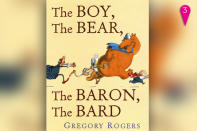 3

The BOY,
The BEAR,

The BARON,
The BARD

GREGORY ROGERS